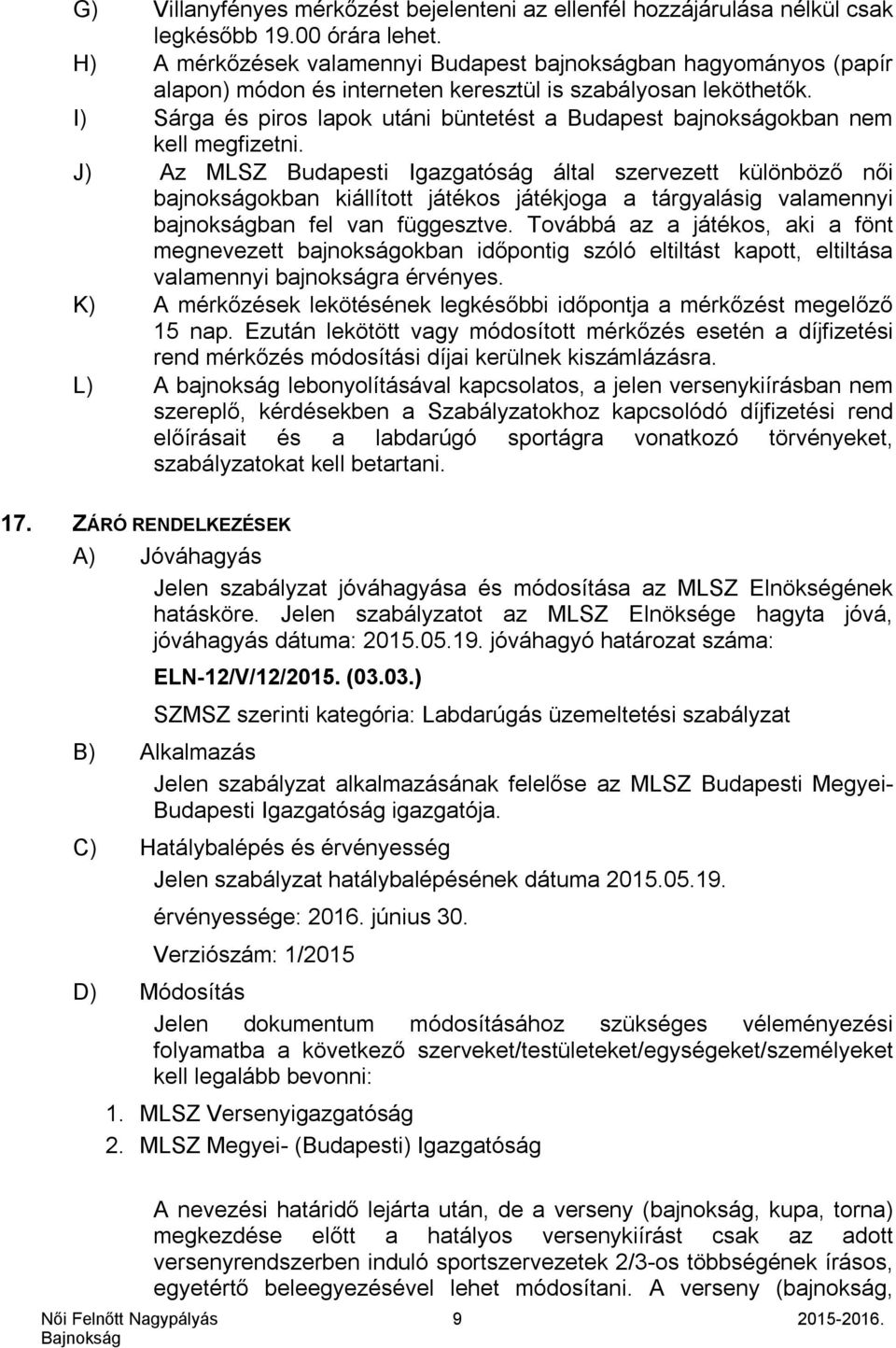 G) Villanyfényes mérkőzést bejelenteni az ellenfél hozzájárulása nélkül csak legkésőbb 19.00 órára lehet.

H) A mérkőzések valamennyi Budapest bajnokságban hagyományos (papír alapon) módon és interneten keresztül is szabályosan leköthetők.

I) Sárga és piros lapok utáni büntetést a Budapest bajnokságokban nem kell megfizetni.

J) Az MLSZ Budapesti Igazgatóság által szervezett különböző női bajnokságokban kiállított játékos játékjoga a tárgyalásig valamennyi bajnokságban fel van függesztve. Továbbá az a játékos, aki a fönt megnevezett bajnokságokban időpontig szóló eltiltást kapott, eltiltása valamennyi bajnokságra érvényes.

K) A mérkőzések lekötésének legkésőbbi időpontja a mérkőzést megelőző 15 nap. Ezután lekötött vagy módosított mérkőzés esetén a díjfizetési rend mérkőzés módosítási díjai kerülnek kiszámlázásra.

L) A bajnokság lebonyolításával kapcsolatos, a jelen versenykiírásban nem szereplő, kérdésekben a Szabályzatokhoz kapcsolódó díjfizetési rend előírásait és a labdarúgó sportágra vonatkozó törvényeket, szabályzatokat kell betartani.

17. ZÁRÓ RENDELKEZÉSEK

A) Jóváhagyás

Jelen szabályzat jóváhagyása és módosítása az MLSZ Elnökségének hatásköre. Jelen szabályzatot az MLSZ Elnöksége hagyta jóvá, jóváhagyás dátuma: 2015.05.19. jóváhagyó határozat száma:

ELN-12/V/12/2015. (03.03.)

SZMSZ szerinti kategória: Labdarúgás üzemeltetési szabályzat

B) Alkalmazás

Jelen szabályzat alkalmazásának felelőse az MLSZ Budapesti Megyei-Budapesti Igazgatóság igazgatója.

C) Hatálybalépés és érvényesség

Jelen szabályzat hatálybalépésének dátuma 2015.05.19.

érvényessége: 2016. június 30.

Verziószám: 1/2015

D) Módosítás

Jelen dokumentum módosításához szükséges véleményezési folyamatba a következő szerveket/testületeket/egységeket/személyeket kell legalább bevonni:

1. MLSZ Versenyigazgatóság
2. MLSZ Megyei- (Budapesti) Igazgatóság

A nevezési határidő lejárta után, de a verseny (bajnokság, kupa, torna) megkezdése előtt a hatályos versenykiírást csak az adott versenyrendszerben induló sportszervezetek 2/3-os többségének írásos, egyetértő beleegyezésével lehet módosítani. A verseny (bajnokság,

Női Felnőtt Nagypályás Bajnokság 9 2015-2016.